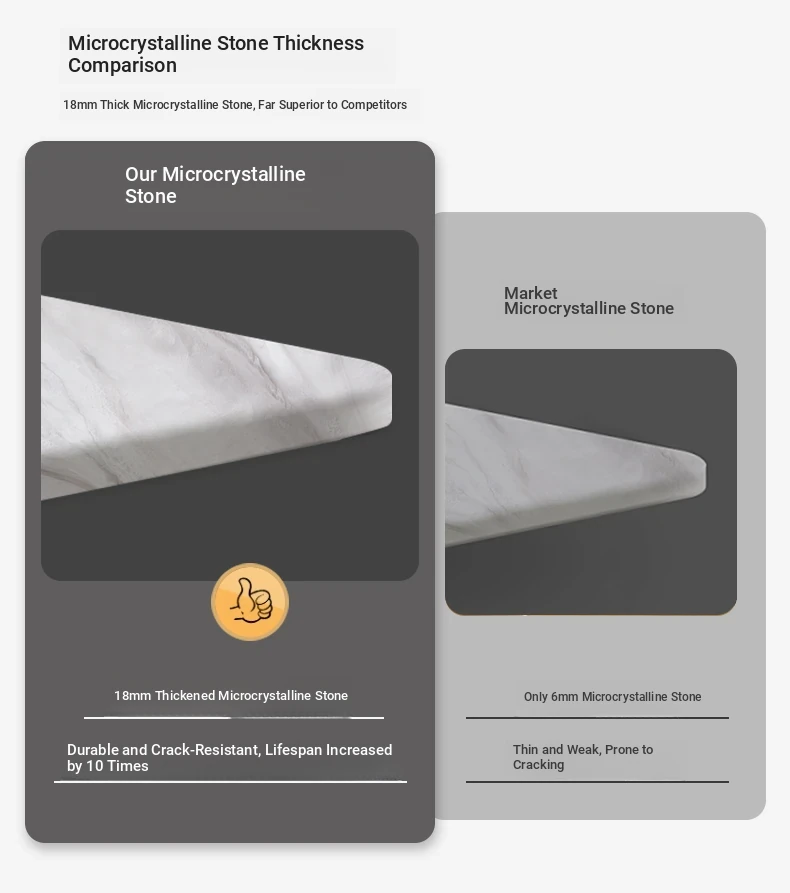 Microcrystalline Stone Thickness Comparison

18mm Thick Microcrystalline Stone, Far Superior to Competitors

Our Microcrystalline Stone

18mm Thickened Microcrystalline Stone

Durable and Crack-Resistant, Lifespan Increased by 10 Times

Market Microcrystalline Stone

Only 6mm Microcrystalline Stone

Thin and Weak, Prone to Cracking